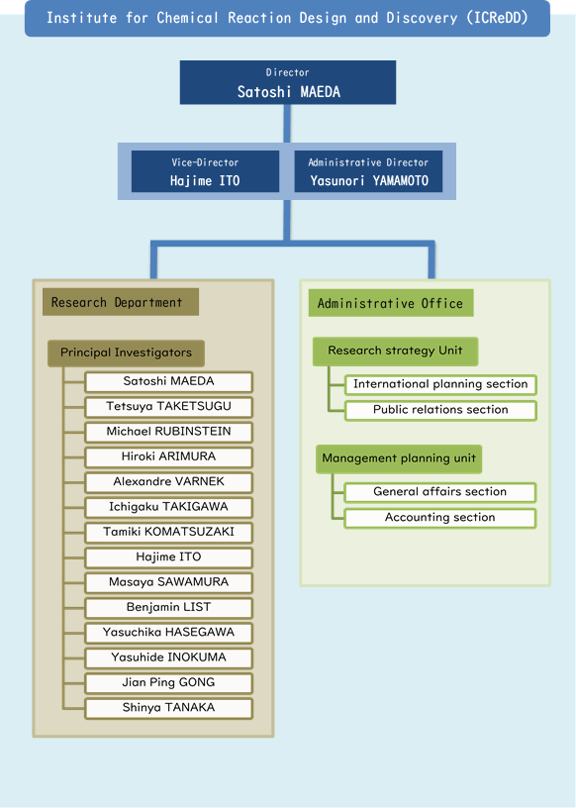 Institute for Chemical Reaction Design and Discovery (ICReDD)

Director
Satoshi MAEDA

Vice-Director
Hajime ITO

Administrative Director
Yasunori YAMAMOTO

Research Department

Principal Investigators

Satoshi MAEDA
Tetsuya TAKETSUGU
Michael RUBINSTEIN
Hiroki ARIMURA
Alexandre VARNEK
Ichigaku TAKIGAWA
Tamiki KOMATSUZAKI
Hajime ITO
Masaya SAWAMURA
Benjamin LIST
Yasuchika HASEGAWA
Yasuhide INOKUMA
Jian Ping GONG
Shinya TANAKA

Administrative Office

Research strategy Unit
International planning section
Public relations section

Management planning unit
General affairs section
Accounting section